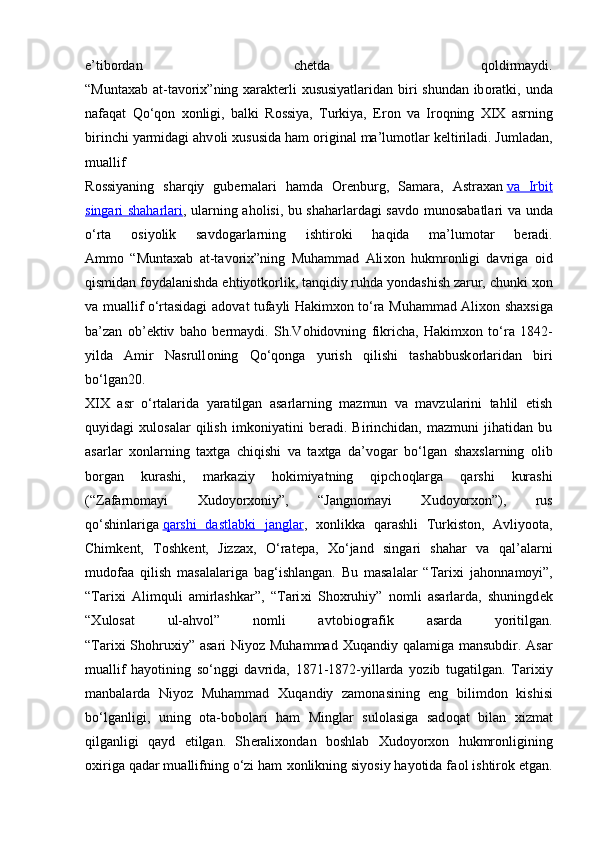 e’tibordan chetda qoldirmaydi.
“Muntaxab at-tavorix”ning xarakterli xususiyatlaridan biri shundan iboratki, unda nafaqat Qo‘qon xonligi, balki Rossiya, Turkiya, Eron va Iroqning XIX asrning birinchi yarmidagi ahvoli xususida ham original ma’lumotlar keltiriladi. Jumladan, muallif
Rossiyaning sharqiy gubernalari hamda Orenburg, Samara, Astraxan va Irbit singari shaharlari, ularning aholisi, bu shaharlardagi savdo munosabatlari va unda o‘rta osiyolik savdogarlarning ishtiroki haqida ma’lumotar beradi. Ammo “Muntaxab at-tavorix”ning Muhammad Alixon hukmronligi davriga oid qismidan foydalanishda ehtiyotkorlik, tanqidiy ruhda yondashish zarur, chunki xon va muallif o‘rtasidagi adovat tufayli Hakimxon to‘ra Muhammad Alixon shaxsiga ba’zan ob’ektiv baho bermaydi. Sh.Vohidovning fikricha, Hakimxon to‘ra 1842-yilda Amir Nasrulloning Qo‘qonga yurish qilishi tashabbuskorlaridan biri bo‘lgan20.
XIX asr o‘rtalarida yaratilgan asarlarning mazmun va mavzularini tahlil etish quyidagi xulosalar qilish imkoniyatini beradi. Birinchidan, mazmuni jihatidan bu asarlar xonlarning taxtga chiqishi va taxtga da’vogar bo‘lgan shaxslarning olib borgan kurashi, markaziy hokimiyatning qipchoqlarga qarshi kurashi (“Zafarnomayi Xudoyorxoniy”, “Jangnomayi Xudoyorxon”), rus qo‘shinlariga qarshi dastlabki janglar, xonlikka qarashli Turkiston, Avliyoota, Chimkent, Toshkent, Jizzax, O‘ratepa, Xo‘jand singari shahar va qal’alarni mudofaa qilish masalalariga bag‘ishlangan. Bu masalalar “Tarixi jahonnamoyi”, “Tarixi Alimquli amirlashkar”, “Tarixi Shoxruhiy” nomli asarlarda, shuningdek “Xulosat ul-ahvol” nomli avtobiografik asarda yoritilgan.
“Tarixi Shohruxiy” asari Niyoz Muhammad Xuqandiy qalamiga mansubdir. Asar muallif hayotining so‘nggi davrida, 1871-1872-yillarda yozib tugatilgan. Tarixiy manbalarda Niyoz Muhammad Xuqandiy zamonasining eng bilimdon kishisi bo‘lganligi, uning ota-bobolari ham Minglar sulolasiga sadoqat bilan xizmat qilganligi qayd etilgan. Sheralixondan boshlab Xudoyorxon hukmronligining oxiriga qadar muallifning o‘zi ham xonlikning siyosiy hayotida faol ishtirok etgan.